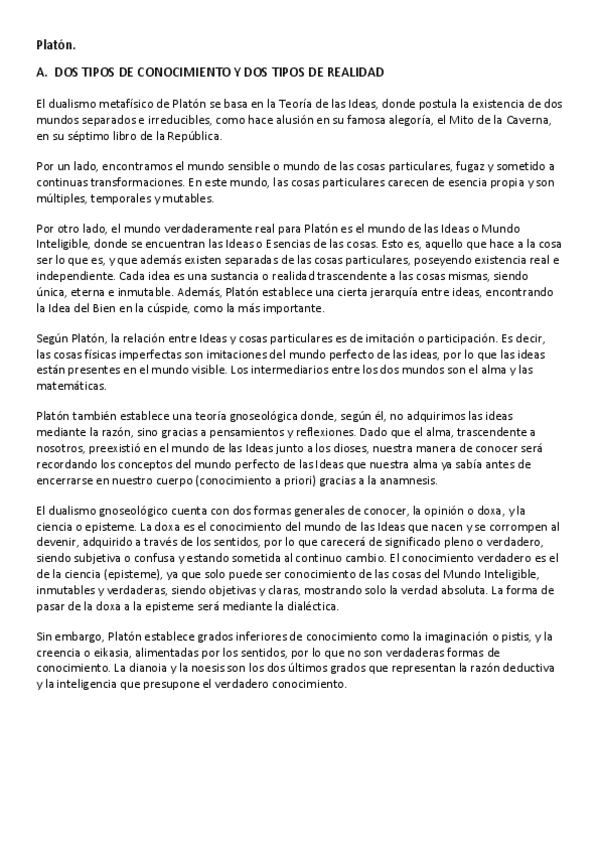 Platón.

A. DOS TIPOS DE CONOCIMIENTO Y DOS TIPOS DE REALIDAD

El dualismo metafísico de Platón se basa en la Teoría de las Ideas, donde postula la existencia de dos mundos separados e irreducibles, como hace alusión en su famosa alegoría, el Mito de la Caverna, en su séptimo libro de la República.

Por un lado, encontramos el mundo sensible o mundo de las cosas particulares, fugaz y sometido a continuas transformaciones. En este mundo, las cosas particulares carecen de esencia propia y son múltiples, temporales y mutables.

Por otro lado, el mundo verdaderamente real para Platón es el mundo de las Ideas o Mundo Inteligible, donde se encuentran las Ideas o Esencias de las cosas. Esto es, aquello que hace a la cosa ser lo que es, y que además existen separadas de las cosas particulares, poseyendo existencia real e independiente. Cada idea es una sustancia o realidad trascendente a las cosas mismas, siendo única, eterna e inmutable. Además, Platón establece una cierta jerarquía entre ideas, encontrando la Idea del Bien en la cúspide, como la más importante.

Según Platón, la relación entre Ideas y cosas particulares es de imitación o participación. Es decir, las cosas físicas imperfectas son imitaciones del mundo perfecto de las ideas, por lo que las ideas están presentes en el mundo visible. Los intermediarios entre los dos mundos son el alma y las matemáticas.

Platón también establece una teoría gnoseológica donde, según él, no adquirimos las ideas mediante la razón, sino gracias a pensamientos y reflexiones. Dado que el alma, trascendente a nosotros, preexistió en el mundo de las Ideas junto a los dioses, nuestra manera de conocer será recordando los conceptos del mundo perfecto de las Ideas que nuestra alma ya sabía antes de encerrarse en nuestro cuerpo (conocimiento a priori) gracias a la anamnesis.

El dualismo gnoseológico cuenta con dos formas generales de conocer, la opinión o doxa, y la ciencia o episteme. La doxa es el conocimiento del mundo de las Ideas que nacen y se corrompen al devenir, adquirido a través de los sentidos, por lo que carecerá de significado pleno o verdadero, siendo subjetiva o confusa y estando sometida al continuo cambio. El conocimiento verdadero es el de la ciencia (episteme), ya que solo puede ser conocimiento de las cosas del Mundo Inteligible, inmutables y verdaderas, siendo objetivas y claras, mostrando solo la verdad absoluta. La forma de pasar de la doxa a la episteme será mediante la dialéctica.

Sin embargo, Platón establece grados inferiores de conocimiento como la imaginación o pistis, y la creencia o eikasia, alimentadas por los sentidos, por lo que no son verdaderas formas de conocimiento. La dianoia y la noesis son los dos últimos grados que representan la razón deductiva y la inteligencia que presupone el verdadero conocimiento.